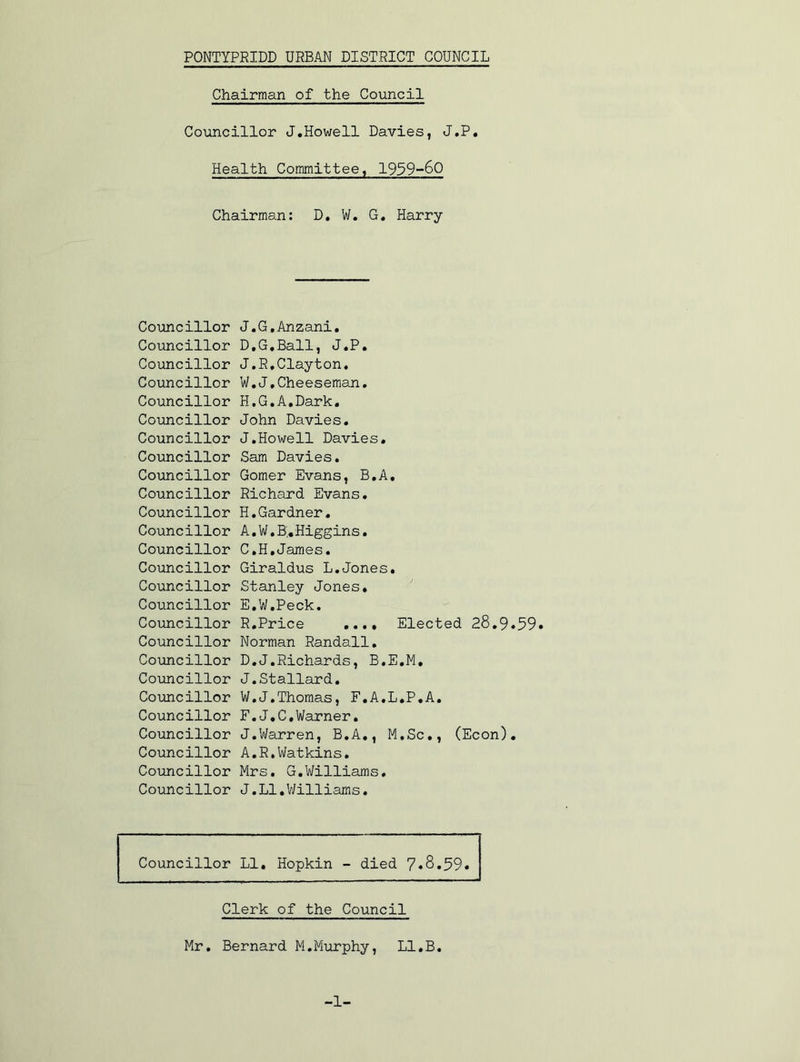 PONTYPRIDD URBAN DISTRICT COUNCIL

Chairman of the Council

Councillor J.Howell Davies, J.P.

Health Committee, 1959-60

Chairman: D. W. G. Harry

Councillor J.G.Anzani.
Councillor D.G.Ball, J.P.
Councillor J.R.Clayton.
Councillor W.J.Cheeseman.
Councillor H.G.A.Dark.
Councillor John Davies.
Councillor J.Howell Davies.
Councillor Sam Davies.
Councillor Gomer Evans, B.A.
Councillor Richard Evans.
Councillor H.Gardner.
Councillor A.W.B.Higgins.
Councillor C.H.James.
Councillor Giraldus L.Jones.
Councillor Stanley Jones.
Councillor E.W.Peck.
Councillor R.Price .... Elected 28.9.59.
Councillor Norman Randall.
Councillor D.J.Richards, B.E.M.
Councillor J.Stallard.
Councillor W.J.Thomas, F.A.L.P.A.
Councillor F.J.C.Warner.
Councillor J.Warren, B.A., M.Sc., (Econ).
Councillor A.R.Watkins.
Councillor Mrs. G.Williams.
Councillor J.Ll.Williams.

Councillor Ll. Hopkin - died 7.8.59.

Clerk of the Council

Mr. Bernard M.Murphy, Ll.B.

-1-